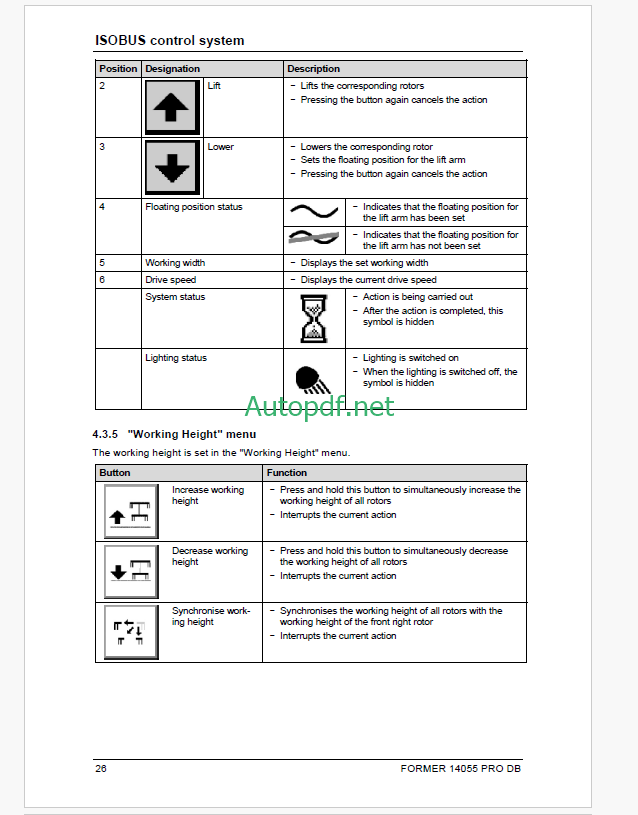 ISOBUS control system

| Position | Designation | Description |
|---|---|---|
| 2 | Lift | – Lifts the corresponding rotors – Pressing the button again cancels the action |
| 3 | Lower | – Lowers the corresponding rotor – Sets the floating position for the lift arm – Pressing the button again cancels the action |
| 4 | Floating position status | – Indicates that the floating position for the lift arm has been set – Indicates that the floating position for the lift arm has not been set |
| 5 | Working width | – Displays the set working width |
| 6 | Drive speed | – Displays the current drive speed |
| | System status | – Action is being carried out – After the action is completed, this symbol is hidden |
| | Lighting status | – Lighting is switched on – When the lighting is switched off, the symbol is hidden |

Autopdf.net

4.3.5 "Working Height" menu

The working height is set in the "Working Height" menu.

| Button | Function |
|---|---|
| Increase working height | – Press and hold this button to simultaneously increase the working height of all rotors – Interrupts the current action |
| Decrease working height | – Press and hold this button to simultaneously decrease the working height of all rotors – Interrupts the current action |
| Synchronise working height | – Synchronises the working height of all rotors with the working height of the front right rotor – Interrupts the current action |

26 FORMER 14055 PRO DB